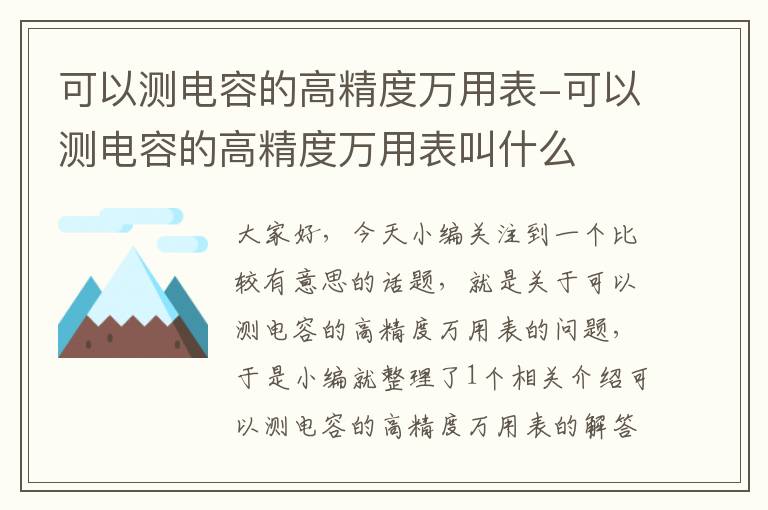 可以测电容的高精度万用表-可以测电容的高精度万用表叫什么

大家好，今天小编关注到一个比较有意思的话题，就是关于可以测电容的高精度万用表的问题，于是小编就整理了1个相关介绍可以测电容的高精度万用表的解答